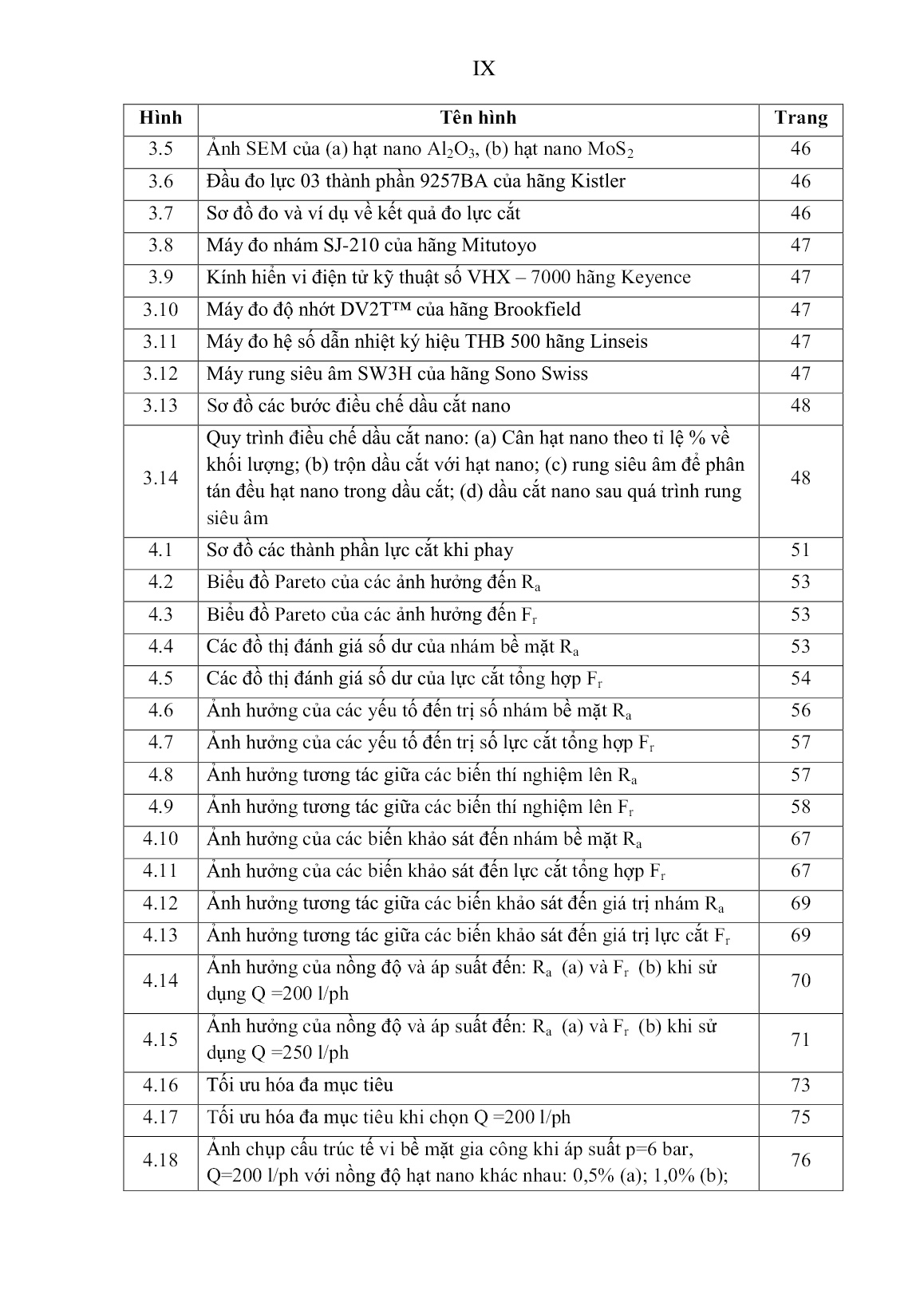 IX

| Hình | Tên hình | Trang |
|---|---|---|
| 3.5 | Ảnh SEM của (a) hạt nano $Al_2O_3$, (b) hạt nano $MoS_2$ | 46 |
| 3.6 | Đầu đo lực 03 thành phần 9257BA của hãng Kistler | 46 |
| 3.7 | Sơ đồ đo và ví dụ về kết quả đo lực cắt | 46 |
| 3.8 | Máy đo nhám SJ-210 của hãng Mitutoyo | 47 |
| 3.9 | Kính hiển vi điện tử kỹ thuật số VHX – 7000 hãng Keyence | 47 |
| 3.10 | Máy đo độ nhớt DV2T™ của hãng Brookfield | 47 |
| 3.11 | Máy đo hệ số dẫn nhiệt ký hiệu THB 500 hãng Linseis | 47 |
| 3.12 | Máy rung siêu âm SW3H của hãng Sono Swiss | 47 |
| 3.13 | Sơ đồ các bước điều chế dầu cắt nano | 48 |
| 3.14 | Quy trình điều chế dầu cắt nano: (a) Cân hạt nano theo tỉ lệ % về khối lượng; (b) trộn dầu cắt với hạt nano; (c) rung siêu âm để phân tán đều hạt nano trong dầu cắt; (d) dầu cắt nano sau quá trình rung siêu âm | 48 |
| 4.1 | Sơ đồ các thành phần lực cắt khi phay | 51 |
| 4.2 | Biểu đồ Pareto của các ảnh hưởng đến $R_a$ | 53 |
| 4.3 | Biểu đồ Pareto của các ảnh hưởng đến $F_r$ | 53 |
| 4.4 | Các đồ thị đánh giá số dư của nhám bề mặt $R_a$ | 53 |
| 4.5 | Các đồ thị đánh giá số dư của lực cắt tổng hợp $F_r$ | 54 |
| 4.6 | Ảnh hưởng của các yếu tố đến trị số nhám bề mặt $R_a$ | 56 |
| 4.7 | Ảnh hưởng của các yếu tố đến trị số lực cắt tổng hợp $F_r$ | 57 |
| 4.8 | Ảnh hưởng tương tác giữa các biến thí nghiệm lên $R_a$ | 57 |
| 4.9 | Ảnh hưởng tương tác giữa các biến thí nghiệm lên $F_r$ | 58 |
| 4.10 | Ảnh hưởng của các biến khảo sát đến nhám bề mặt $R_a$ | 67 |
| 4.11 | Ảnh hưởng của các biến khảo sát đến lực cắt tổng hợp $F_r$ | 67 |
| 4.12 | Ảnh hưởng tương tác giữa các biến khảo sát đến giá trị nhám $R_a$ | 69 |
| 4.13 | Ảnh hưởng tương tác giữa các biến khảo sát đến giá trị lực cắt $F_r$ | 69 |
| 4.14 | Ảnh hưởng của nồng độ và áp suất đến: $R_a$ (a) và $F_r$ (b) khi sử dụng Q =200 l/ph | 70 |
| 4.15 | Ảnh hưởng của nồng độ và áp suất đến: $R_a$ (a) và $F_r$ (b) khi sử dụng Q =250 l/ph | 71 |
| 4.16 | Tối ưu hóa đa mục tiêu | 73 |
| 4.17 | Tối ưu hóa đa mục tiêu khi chọn Q =200 l/ph | 75 |
| 4.18 | Ảnh chụp cấu trúc tế vi bề mặt gia công khi áp suất p=6 bar, Q=200 l/ph với nồng độ hạt nano khác nhau: 0,5% (a); 1,0% (b); | 76 |